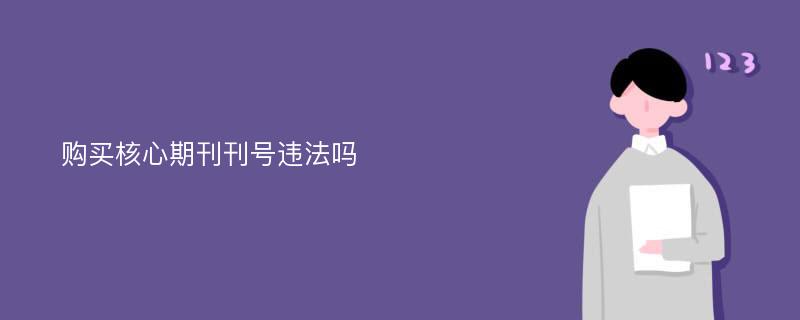 购买核心期刊刊号违法吗

123